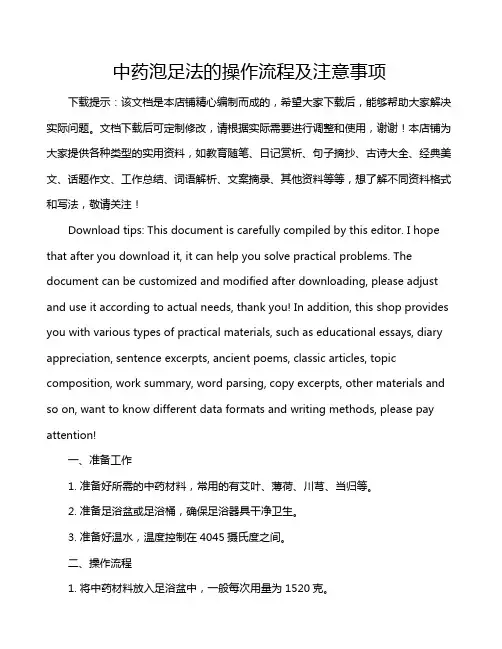 中药泡足法的操作流程及注意事项

下载提示：该文档是本店铺精心编制而成的，希望大家下载后，能够帮助大家解决实际问题。文档下载后可定制修改，请根据实际需要进行调整和使用，谢谢！本店铺为大家提供各种类型的实用资料，如教育随笔、日记赏析、句子摘抄、古诗大全、经典美文、话题作文、工作总结、词语解析、文案摘录、其他资料等等，想了解不同资料格式和写法，敬请关注！

Download tips: This document is carefully compiled by this editor. I hope that after you download it, it can help you solve practical problems. The document can be customized and modified after downloading, please adjust and use it according to actual needs, thank you! In addition, this shop provides you with various types of practical materials, such as educational essays, diary appreciation, sentence excerpts, ancient poems, classic articles, topic composition, work summary, word parsing, copy excerpts, other materials and so on, want to know different data formats and writing methods, please pay attention!

一、准备工作

1. 准备好所需的中药材料，常用的有艾叶、薄荷、川芎、当归等。

2. 准备足浴盆或足浴桶，确保足浴器具干净卫生。

3. 准备好温水，温度控制在 4045 摄氏度之间。

二、操作流程

1. 将中药材料放入足浴盆中，一般每次用量为 1520 克。